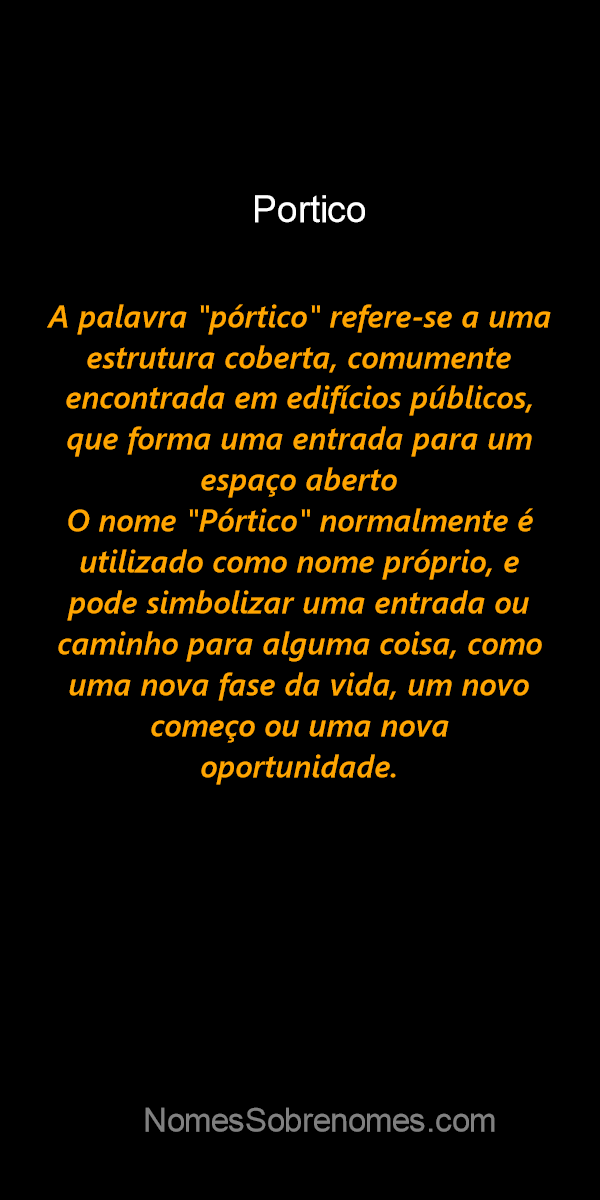 Portico

A palavra "pórtico" refere-se a uma estrutura coberta, comumente encontrada em edifícios públicos, que forma uma entrada para um espaço aberto
O nome "Pórtico" normalmente é utilizado como nome próprio, e pode simbolizar uma entrada ou caminho para alguma coisa, como uma nova fase da vida, um novo começo ou uma nova oportunidade.

NomesSobrenomes.com